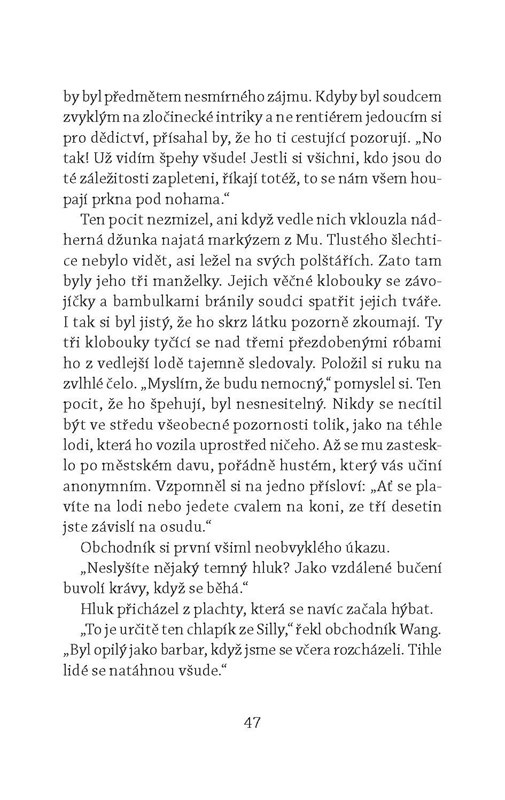 by byl předmětem nesmírného zájmu. Kdyby byl soudcem zvyklým na zločinecké intriky a ne rentiérem jedoucím si pro dědictví, přísahal by, že ho ti cestující pozorují. „No tak! Už vidím špehy všude! Jestli si všichni, kdo jsou do té záležitosti zapleteni, říkají totéž, to se nám všem houpají prkna pod nohama.“

Ten pocit nezmizel, ani když vedle nich vklouzla nádherná džunka najatá markýzem z Mu. Tlustého šlechtice nebylo vidět, asi ležel na svých polštářích. Zato tam byly jeho tři manželky. Jejich věčné klobouky se závojíčky a bambulkami bránily soudci spatřit jejich tváře. I tak si byl jistý, že ho skrz látku pozorně zkoumají. Ty tři klobouky tyčící se nad třemi přezdobenými róbami ho z vedlejší lodě tajemně sledovaly. Položil si ruku na zvlhlé čelo. „Myslím, že budu nemocný,“ pomyslel si. Ten pocit, že ho špehují, byl nesnesitelný. Nikdy se necítil být ve středu všeobecné pozornosti tolik, jako na téhle lodi, která ho vozila uprostřed ničeho. Až se mu zastesklo po městském davu, pořádně hustém, který vás učiní anonymním. Vzpomněl si na jedno přísloví: „Ať se plavíte na lodi nebo jedete cvalem na koni, ze tří desetin jste závislí na osudu.“

Obchodník si první všiml neobvyklého úkazu.

„Neslyšíte nějaký temný hluk? Jako vzdálené bučení buvolí krávy, když se běhá.“

Hluk přicházel z plachty, která se navíc začala hýbat.

„To je určitě ten chlapík ze Silly,“ řekl obchodník Wang. „Byl opilý jako barbar, když jsme se včera rozcházeli. Tihle lidé se natáhnou všude.“

47